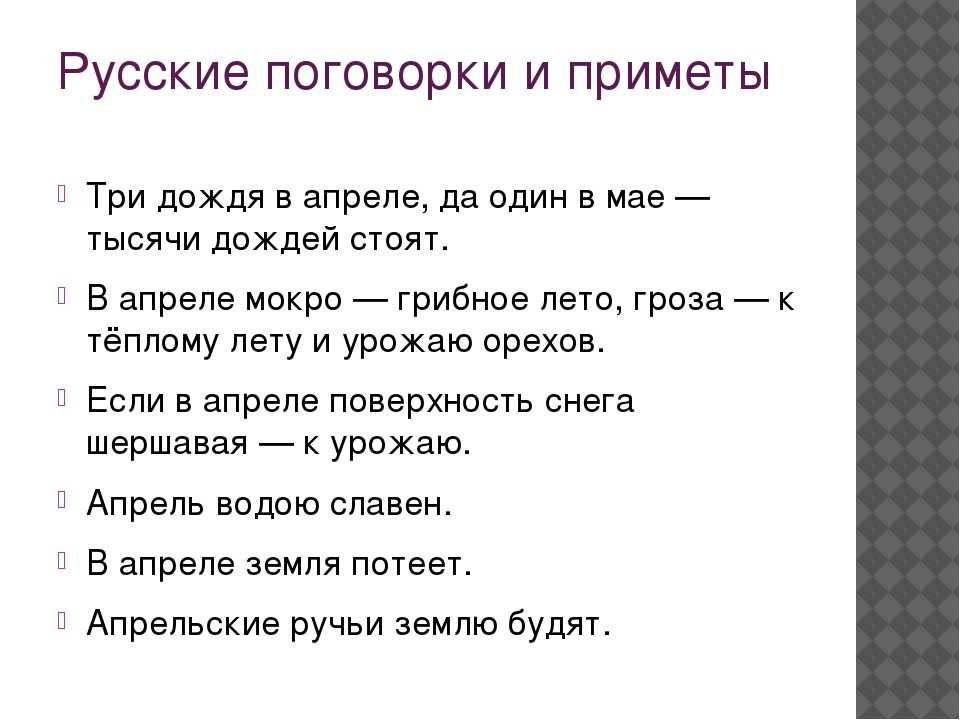 Русские поговорки и приметы

Три дождя в апреле, да один в мае — тысячи дождей стоят.

В апреле мокро — грибное лето, гроза — к тёплому лету и урожаю орехов.

Если в апреле поверхность снега шершавая — к урожаю.

Апрель водою славен.

В апреле земля потеет.

Апрельские ручьи землю будят.